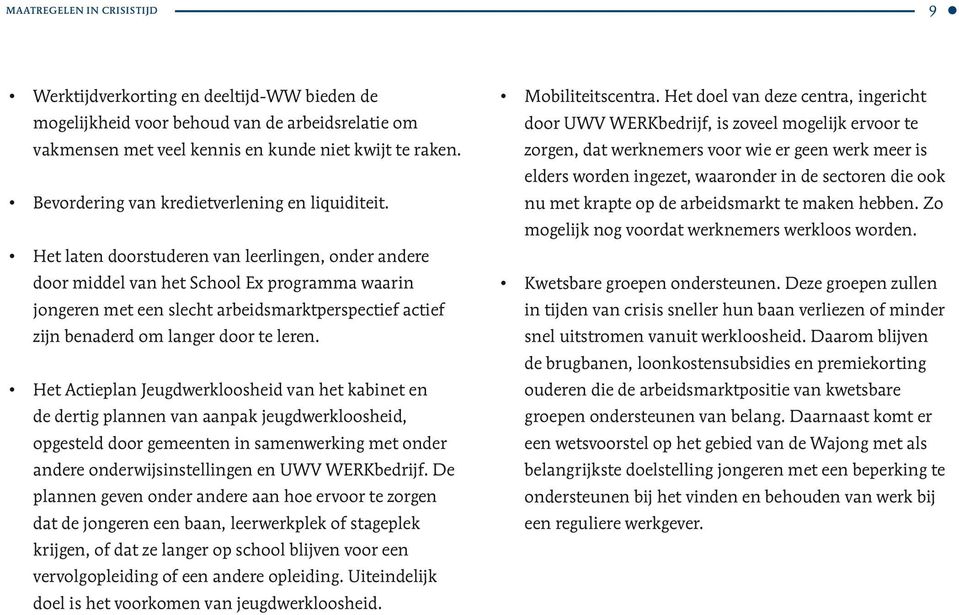 MAATREGELEN IN CRISISTIJD 9

• Werktijdverkorting en deeltijd-WW bieden de mogelijkheid voor behoud van de arbeidsrelatie om vakmensen met veel kennis en kunde niet kwijt te raken.

• Bevordering van kredietverlening en liquiditeit.

• Het laten doorstuderen van leerlingen, onder andere door middel van het School Ex programma waarin jongeren met een slecht arbeidsmarktperspectief actief zijn benaderd om langer door te leren.

• Het Actieplan Jeugdwerkloosheid van het kabinet en de dertig plannen van aanpak jeugdwerkloosheid, opgesteld door gemeenten in samenwerking met onder andere onderwijsinstellingen en UWV WERKbedrijf. De plannen geven onder andere aan hoe ervoor te zorgen dat de jongeren een baan, leerwerkplek of stageplek krijgen, of dat ze langer op school blijven voor een vervolgopleiding of een andere opleiding. Uiteindelijk doel is het voorkomen van jeugdwerkloosheid.

• Mobiliteitscentra. Het doel van deze centra, ingericht door UWV WERKbedrijf, is zoveel mogelijk ervoor te zorgen, dat werknemers voor wie er geen werk meer is elders worden ingezet, waaronder in de sectoren die ook nu met krapte op de arbeidsmarkt te maken hebben. Zo mogelijk nog voordat werknemers werkloos worden.

• Kwetsbare groepen ondersteunen. Deze groepen zullen in tijden van crisis sneller hun baan verliezen of minder snel uitstromen vanuit werkloosheid. Daarom blijven de brugbanen, loonkostensubsidies en premiekorting ouderen die de arbeidsmarktpositie van kwetsbare groepen ondersteunen van belang. Daarnaast komt er een wetsvoorstel op het gebied van de Wajong met als belangrijkste doelstelling jongeren met een beperking te ondersteunen bij het vinden en behouden van werk bij een reguliere werkgever.